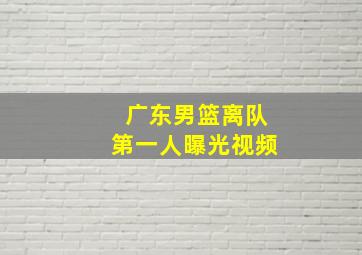 广东男篮离队
第一人曝光视频